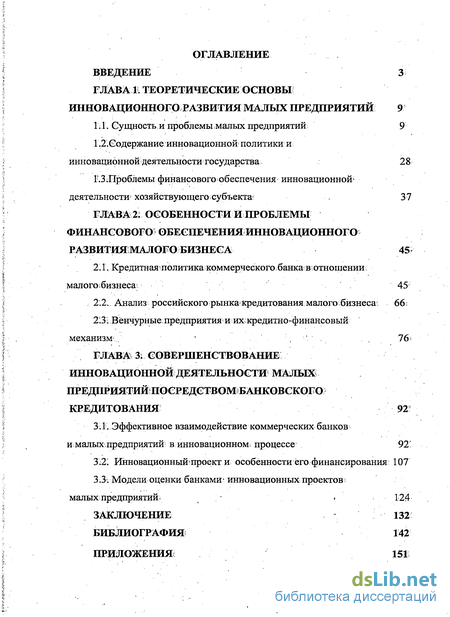 ОГЛАВЛЕНИЕ

ВВЕДЕНИЕ 3

ГЛАВА 1. ТЕОРЕТИЧЕСКИЕ ОСНОВЫ ИННОВАЦИОННОГО РАЗВИТИЯ МАЛЫХ ПРЕДПРИЯТИЙ 9

1.1. Сущность и проблемы малых предприятий 9

1.2.Содержание инновационной политики и инновационной деятельности государства 28

1.3.Проблемы финансового обеспечения инновационной деятельности хозяйствующего субъекта 37

ГЛАВА 2. ОСОБЕННОСТИ И ПРОБЛЕМЫ ФИНАНСОВОГО ОБЕСПЕЧЕНИЯ ИННОВАЦИОННОГО РАЗВИТИЯ МАЛОГО БИЗНЕСА 45

2.1. Кредитная политика коммерческого банка в отношении малого бизнеса 45

2.2. Анализ российского рынка кредитования малого бизнеса 66

2.3. Венчурные предприятия и их кредитно-финансовый механизм 76

ГЛАВА 3. СОВЕРШЕНСТВОВАНИЕ ИННОВАЦИОННОЙ ДЕЯТЕЛЬНОСТИ МАЛЫХ ПРЕДПРИЯТИЙ ПОСРЕДСТВОМ БАНКОВСКОГО КРЕДИТОВАНИЯ 92

3.1. Эффективное взаимодействие коммерческих банков и малых предприятий в инновационном процессе 92

3.2. Инновационный проект и особенности его финансирования 107

3.3. Модели оценки банками инновационных проектов малых предприятий 124

ЗАКЛЮЧЕНИЕ 132

БИБЛИОГРАФИЯ 142

ПРИЛОЖЕНИЯ 151

dsLib.net
библиотека диссертаций